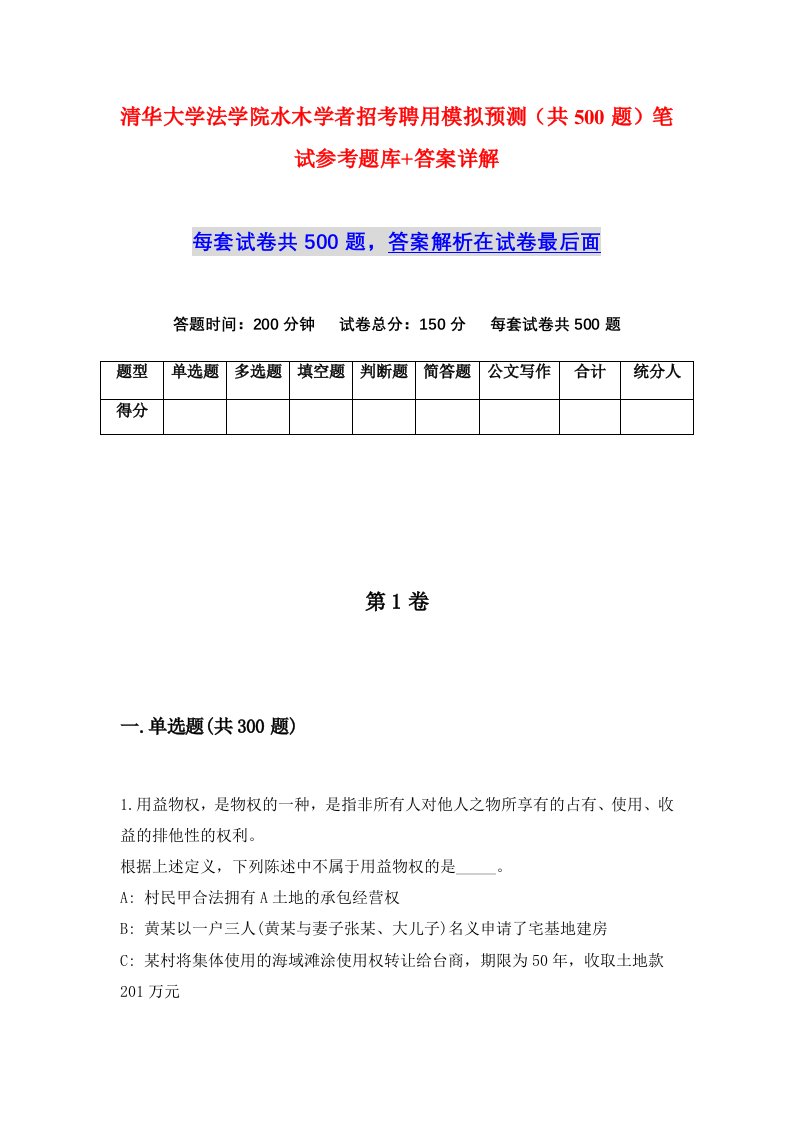 清华大学法学院水木学者招考聘用模拟预测（共500题）笔试参考题库+答案详解

每套试卷共500题，答案解析在试卷最后面

答题时间：200分钟　试卷总分：150分　每套试卷共500题

| 题型 | 单选题 | 多选题 | 填空题 | 判断题 | 简答题 | 公文写作 | 合计 | 统分人 |
|---|---|---|---|---|---|---|---|---|
| 得分 | | | | | | | | |

第1卷

一.单选题(共300题)

1.用益物权，是物权的一种，是指非所有人对他人之物所享有的占有、使用、收益的排他性的权利。
根据上述定义，下列陈述中不属于用益物权的是_____。
A: 村民甲合法拥有A土地的承包经营权
B: 黄某以一户三人(黄某与妻子张某、大儿子)名义申请了宅基地建房
C: 某村将集体使用的海域滩涂使用权转让给台商，期限为50年，收取土地款201万元